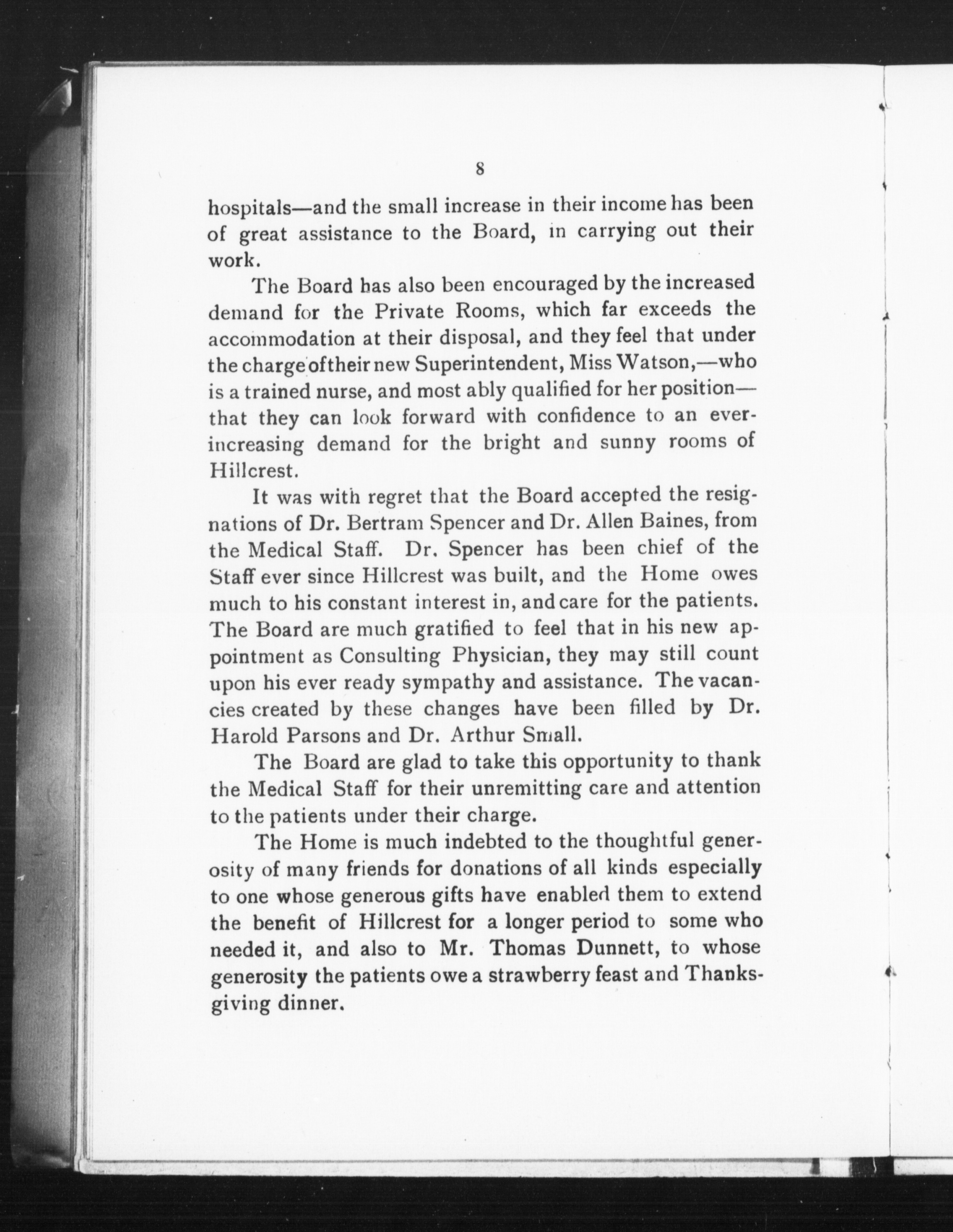 8

hospitals—and the small increase in their income has been of great assistance to the Board, in carrying out their work.

The Board has also been encouraged by the increased demand for the Private Rooms, which far exceeds the accommodation at their disposal, and they feel that under the charge of their new Superintendent, Miss Watson,—who is a trained nurse, and most ably qualified for her position—that they can look forward with confidence to an ever-increasing demand for the bright and sunny rooms of Hillcrest.

It was with regret that the Board accepted the resignations of Dr. Bertram Spencer and Dr. Allen Baines, from the Medical Staff. Dr. Spencer has been chief of the Staff ever since Hillcrest was built, and the Home owes much to his constant interest in, and care for the patients. The Board are much gratified to feel that in his new appointment as Consulting Physician, they may still count upon his ever ready sympathy and assistance. The vacancies created by these changes have been filled by Dr. Harold Parsons and Dr. Arthur Small.

The Board are glad to take this opportunity to thank the Medical Staff for their unremitting care and attention to the patients under their charge.

The Home is much indebted to the thoughtful generosity of many friends for donations of all kinds especially to one whose generous gifts have enabled them to extend the benefit of Hillcrest for a longer period to some who needed it, and also to Mr. Thomas Dunnett, to whose generosity the patients owe a strawberry feast and Thanksgiving dinner.